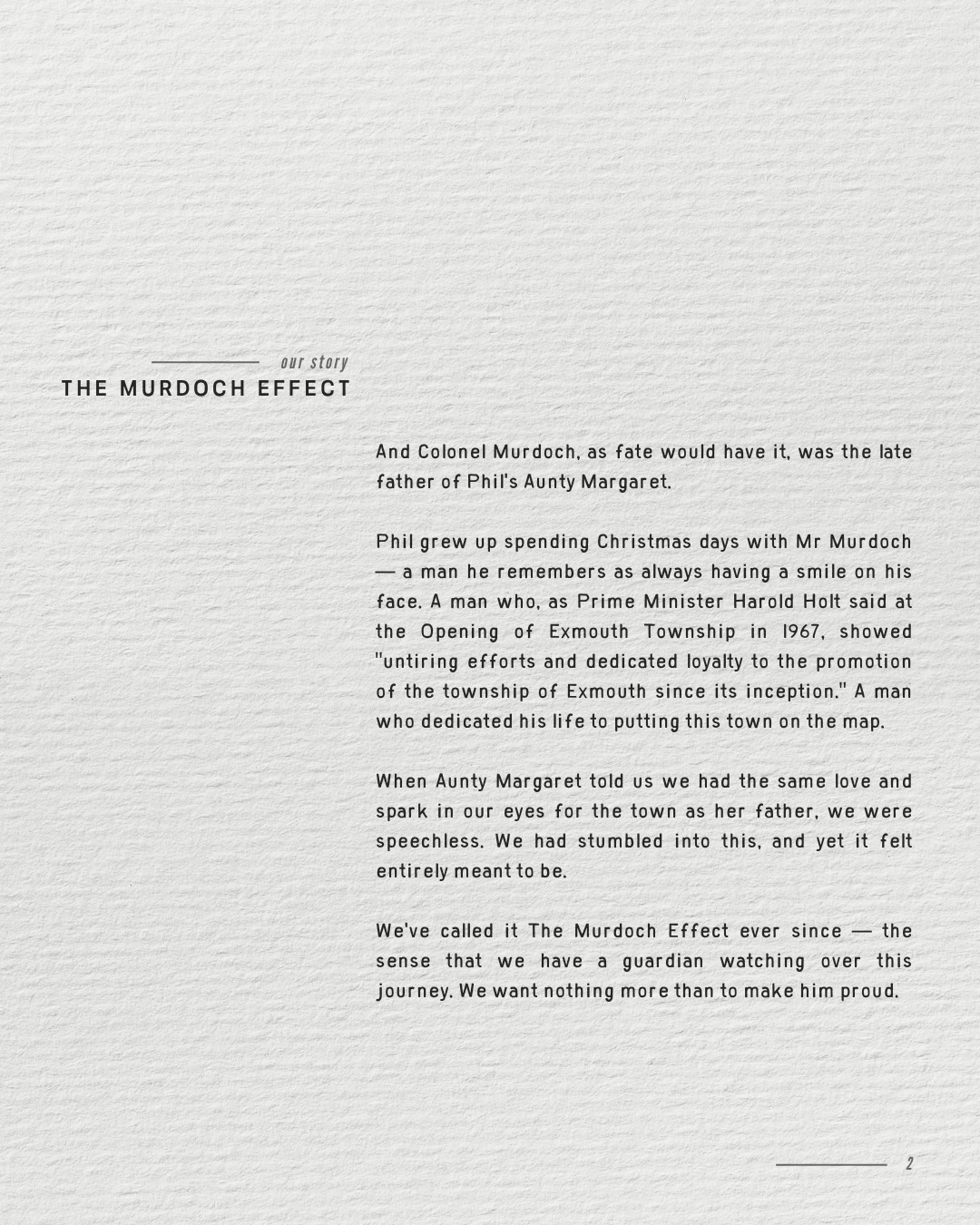 our story
THE MURDOCH EFFECT

And Colonel Murdoch, as fate would have it, was the late father of Phil's Aunty Margaret.

Phil grew up spending Christmas days with Mr Murdoch — a man he remembers as always having a smile on his face. A man who, as Prime Minister Harold Holt said at the Opening of Exmouth Township in 1967, showed "untiring efforts and dedicated loyalty to the promotion of the township of Exmouth since its inception." A man who dedicated his life to putting this town on the map.

When Aunty Margaret told us we had the same love and spark in our eyes for the town as her father, we were speechless. We had stumbled into this, and yet it felt entirely meant to be.

We've called it The Murdoch Effect ever since — the sense that we have a guardian watching over this journey. We want nothing more than to make him proud.

2